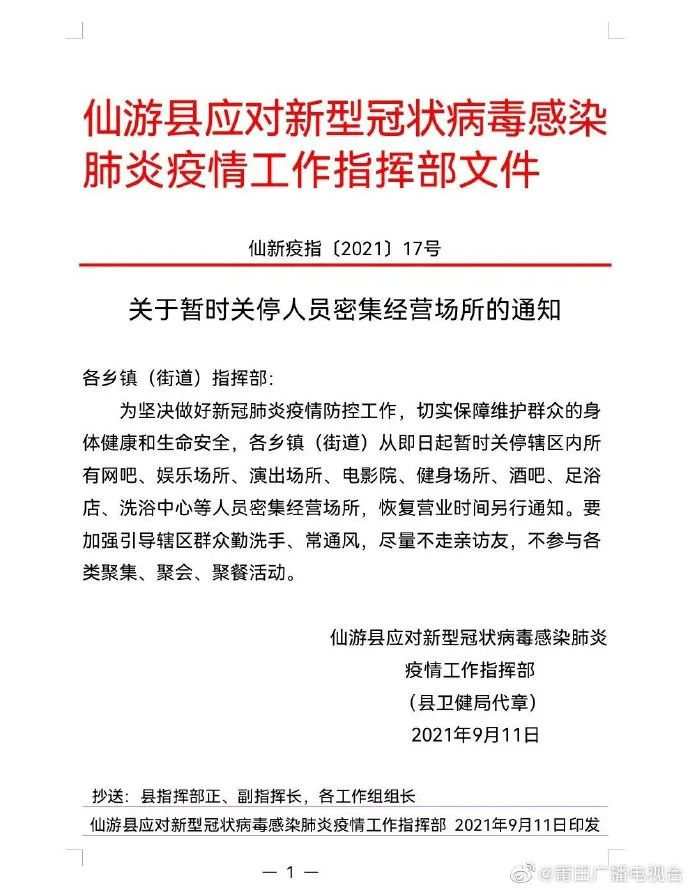 仙游县应对新型冠状病毒感染肺炎疫情工作指挥部文件

仙新疫指〔2021〕17号

关于暂时关停人员密集经营场所的通知

各乡镇（街道）指挥部：

为坚决做好新冠肺炎疫情防控工作，切实保障维护群众的身体健康和生命安全，各乡镇（街道）从即日起暂时关停辖区内所有网吧、娱乐场所、演出场所、电影院、健身场所、酒吧、足浴店、洗浴中心等人员密集经营场所，恢复营业时间另行通知。要加强引导辖区群众勤洗手、常通风，尽量不走亲访友，不参与各类聚集、聚会、聚餐活动。

仙游县应对新型冠状病毒感染肺炎疫情工作指挥部
（县卫健局代章）
2021年9月11日

抄送：县指挥部正、副指挥长，各工作组组长

仙游县应对新型冠状病毒感染肺炎疫情工作指挥部 2021年9月11日印发

— 1 —

@莆田广播电视台